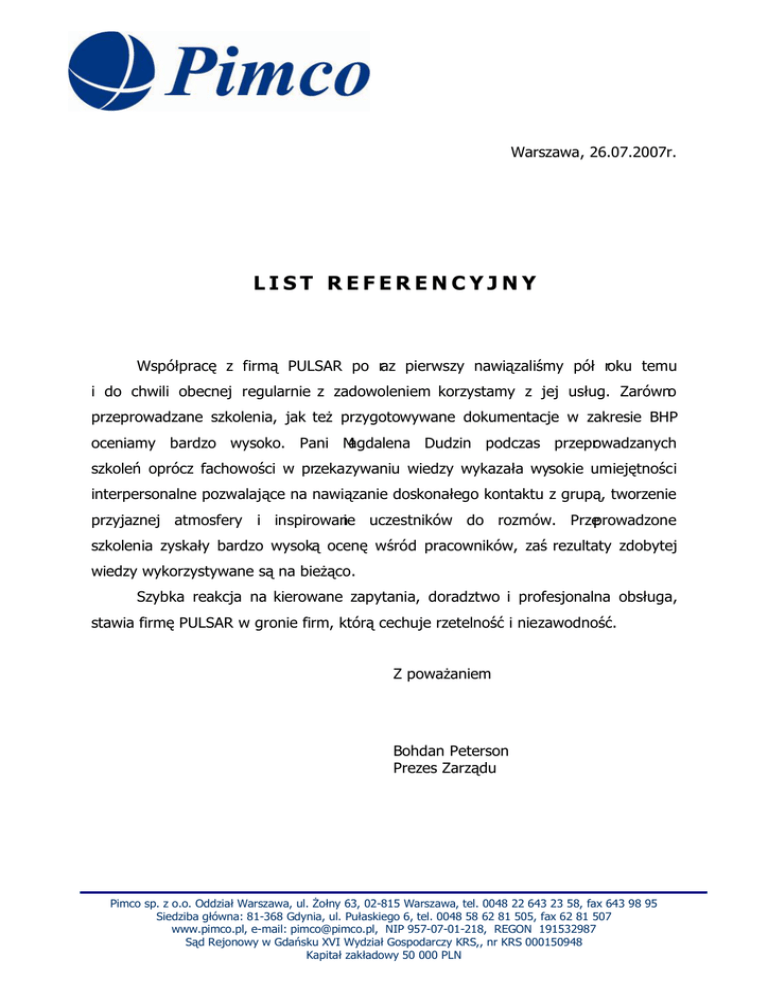 Pimco

Warszawa, 26.07.2007r.

LIST REFERENCYJNY

Współpracę z firmą PULSAR po raz pierwszy nawiązaliśmy pół roku temu i do chwili obecnej regularnie z zadowoleniem korzystamy z jej usług. Zarówno przeprowadzane szkolenia, jak też przygotowywane dokumentacje w zakresie BHP oceniamy bardzo wysoko. Pani Magdalena Dudzin podczas przeprowadzanych szkoleń oprócz fachowości w przekazywaniu wiedzy wykazała wysokie umiejętności interpersonalne pozwalające na nawiązanie doskonałego kontaktu z grupą, tworzenie przyjaznej atmosfery i inspirowanie uczestników do rozmów. Przeprowadzone szkolenia zyskały bardzo wysoką ocenę wśród pracowników, zaś rezultaty zdobytej wiedzy wykorzystywane są na bieżąco.

Szybka reakcja na kierowane zapytania, doradztwo i profesjonalna obsługa, stawia firmę PULSAR w gronie firm, którą cechuje rzetelność i niezawodność.

Z poważaniem

Bohdan Peterson
Prezes Zarządu

Pimco sp. z o.o. Oddział Warszawa, ul. Żołny 63, 02-815 Warszawa, tel. 0048 22 643 23 58, fax 643 98 95
Siedziba główna: 81-368 Gdynia, ul. Pułaskiego 6, tel. 0048 58 62 81 505, fax 62 81 507
www.pimco.pl, e-mail: pimco@pimco.pl, NIP 957-07-01-218, REGON 191532987
Sąd Rejonowy w Gdańsku XVI Wydział Gospodarczy KRS,, nr KRS 000150948
Kapitał zakładowy 50 000 PLN